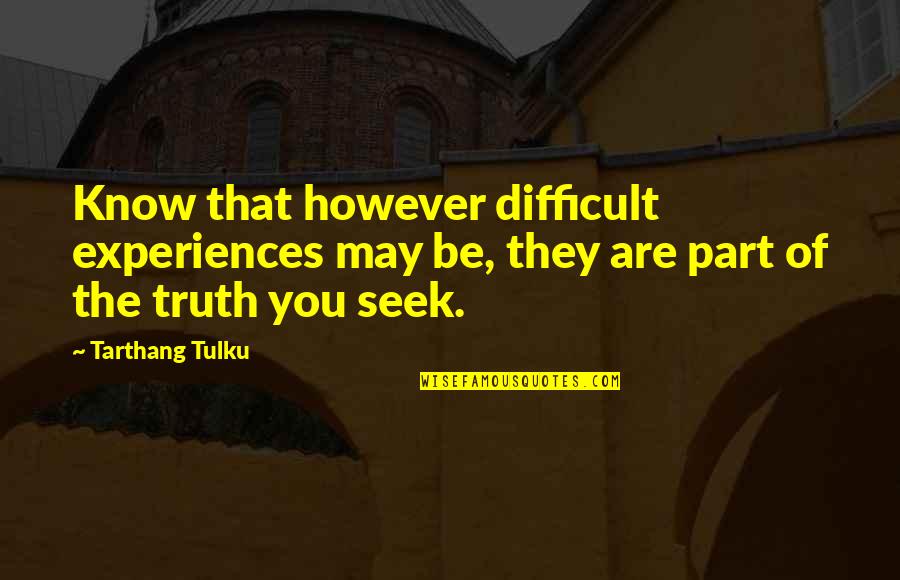 Know that however difficult experiences may be, they are part of the truth you seek.

~ Tarthang Tulku

WISEFAMOUSQUOTES.COM